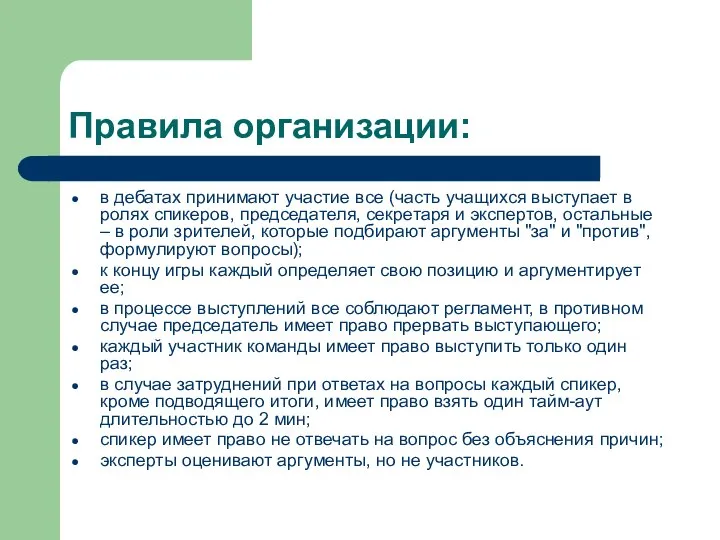 Правила организации:

- в дебатах принимают участие все (часть учащихся выступает в ролях спикеров, председателя, секретаря и экспертов, остальные – в роли зрителей, которые подбирают аргументы "за" и "против", формулируют вопросы);
- к концу игры каждый определяет свою позицию и аргументирует ее;
- в процессе выступлений все соблюдают регламент, в противном случае председатель имеет право прервать выступающего;
- каждый участник команды имеет право выступить только один раз;
- в случае затруднений при ответах на вопросы каждый спикер, кроме подводящего итоги, имеет право взять один тайм-аут длительностью до 2 мин;
- спикер имеет право не отвечать на вопрос без объяснения причин;
- эксперты оценивают аргументы, но не участников.